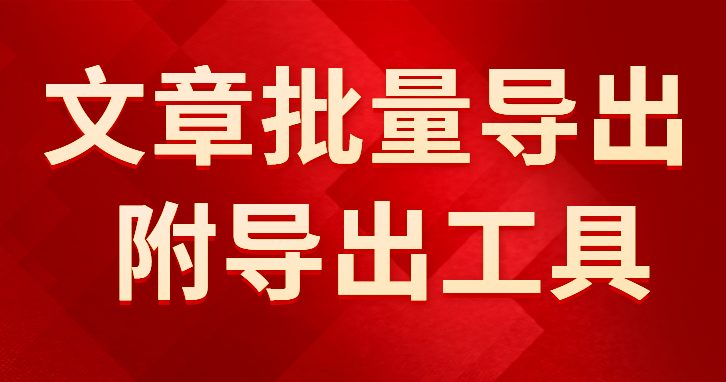 文章批量导出
附导出工具